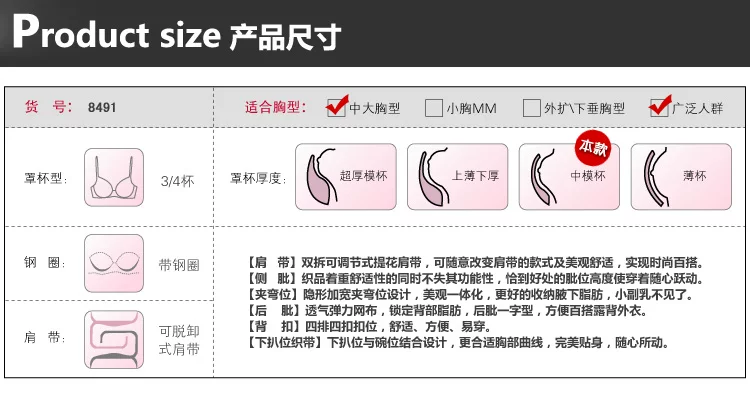 Product size 产品尺寸

货 号: 8491

适合胸型: ☑中大胸型 ☐小胸MM ☐外扩\下垂胸型 ☑广泛人群

罩杯型: 3/4杯

罩杯厚度: 超厚模杯 上薄下厚 本款 中模杯 薄杯

钢 圈: 带钢圈

肩 带: 可脱卸式肩带

【肩 带】双拆可调节式提花肩带，可随意改变肩带的款式及美观舒适，实现时尚百搭。
【侧 肶】织品着重舒适性的同时不失其功能性，恰到好处的肶位高度使穿着随心跃动。
【夹弯位】隐形加宽夹弯位设计，美观一体化，更好的收纳腋下脂肪，小副乳不见了。
【后 肶】透气弹力网布，锁定背部脂肪，后肶一字型，方便百搭露背外衣。
【背 扣】四排四扣扣位，舒适、方便、易穿。
【下扒位织带】下扒位与碗位结合设计，更合适胸部曲线，完美贴身，随心所动。